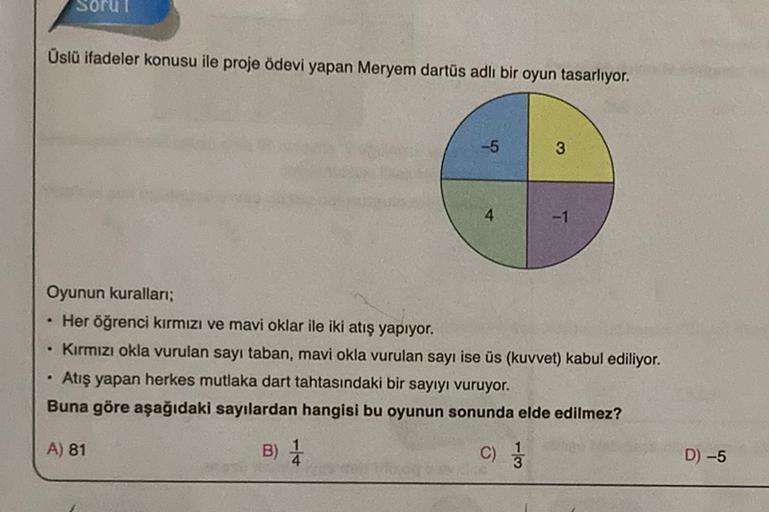 Soru 1

Üslü ifadeler konusu ile proje ödevi yapan Meryem dartüs adlı bir oyun tasarlıyor.

-5

3

4

-1

Oyunun kuralları;

• Her öğrenci kırmızı ve mavi oklar ile iki atış yapıyor.
• Kırmızı okla vurulan sayı taban, mavi okla vurulan sayı ise üs (kuvvet) kabul ediliyor.
• Atış yapan herkes mutlaka dart tahtasındaki bir sayıyı vuruyor.

Buna göre aşağıdaki sayılardan hangisi bu oyunun sonunda elde edilmez?

A) 81 B) $\frac{1}{4}$ C) $\frac{1}{3}$ D) -5